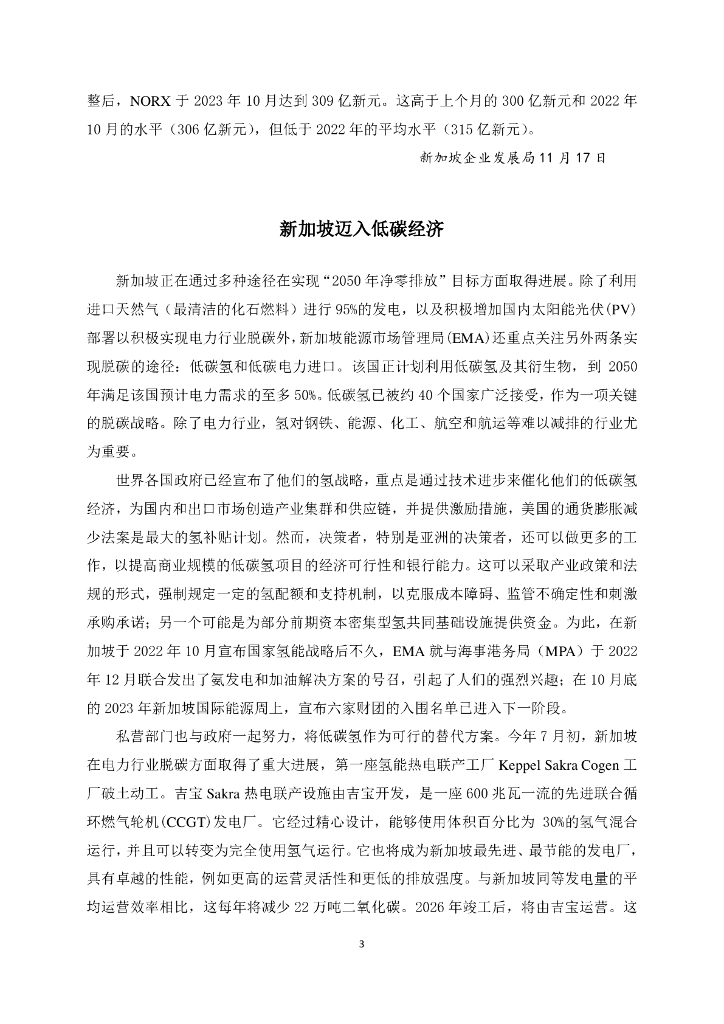 整后，NORX 于 2023 年 10 月达到 309 亿新元。这高于上个月的 300 亿新元和 2022 年 10 月的水平（306 亿新元），但低于 2022 年的平均水平（315 亿新元）。

新加坡企业发展局 11 月 17 日

新加坡迈入低碳经济

新加坡正在通过多种途径在实现“2050 年净零排放”目标方面取得进展。除了利用进口天然气（最清洁的化石燃料）进行 95%的发电，以及积极增加国内太阳能光伏(PV)部署以积极实现电力行业脱碳外，新加坡能源市场管理局(EMA)还重点关注另外两条实现脱碳的途径：低碳氢和低碳电力进口。该国正计划利用低碳氢及其衍生物，到 2050 年满足该国预计电力需求的至多 50%。低碳氢已被约 40 个国家广泛接受，作为一项关键的脱碳战略。除了电力行业，氢对钢铁、能源、化工、航空和航运等难以减排的行业尤为重要。

世界各国政府已经宣布了他们的氢战略，重点是通过技术进步来催化他们的低碳氢经济，为国内和出口市场创造产业集群和供应链，并提供激励措施，美国的通货膨胀减少法案是最大的氢补贴计划。然而，决策者，特别是亚洲的决策者，还可以做更多的工作，以提高商业规模的低碳氢项目的经济可行性和银行能力。这可以采取产业政策和法规的形式，强制规定一定的氢配额和支持机制，以克服成本障碍、监管不确定性和刺激承购承诺；另一个可能是为部分前期资本密集型氢共同基础设施提供资金。为此，在新加坡于 2022 年 10 月宣布国家氢能战略后不久，EMA 就与海事港务局（MPA）于 2022 年 12 月联合发出了氨发电和加油解决方案的号召，引起了人们的强烈兴趣；在 10 月底的 2023 年新加坡国际能源周上，宣布六家财团的入围名单已进入下一阶段。

私营部门也与政府一起努力，将低碳氢作为可行的替代方案。今年 7 月初，新加坡在电力行业脱碳方面取得了重大进展，第一座氢能热电联产工厂 Keppel Sakra Cogen 工厂破土动工。吉宝 Sakra 热电联产设施由吉宝开发，是一座 600 兆瓦一流的先进联合循环燃气轮机(CCGT)发电厂。它经过精心设计，能够使用体积百分比为 30%的氢气混合运行，并且可以转变为完全使用氢气运行。它也将成为新加坡最先进、最节能的发电厂，具有卓越的性能，例如更高的运营灵活性和更低的排放强度。与新加坡同等发电量的平均运营效率相比，这每年将减少 22 万吨二氧化碳。2026 年竣工后，将由吉宝运营。这

3